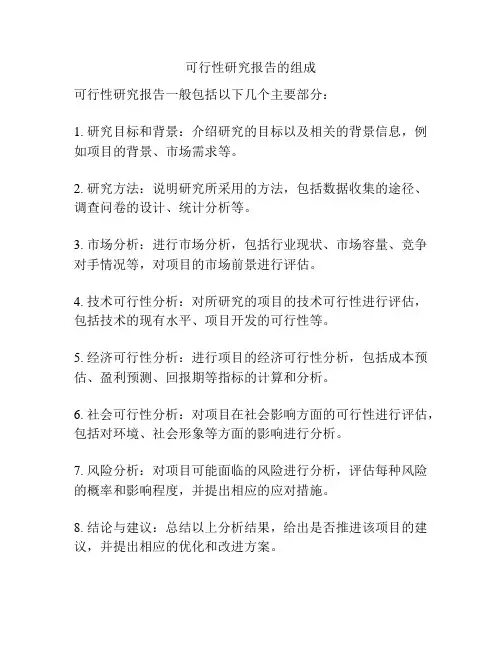 可行性研究报告的组成

可行性研究报告一般包括以下几个主要部分：

1. 研究目标和背景：介绍研究的目标以及相关的背景信息，例如项目的背景、市场需求等。

2. 研究方法：说明研究所采用的方法，包括数据收集的途径、调查问卷的设计、统计分析等。

3. 市场分析：进行市场分析，包括行业现状、市场容量、竞争对手情况等，对项目的市场前景进行评估。

4. 技术可行性分析：对所研究的项目的技术可行性进行评估，包括技术的现有水平、项目开发的可行性等。

5. 经济可行性分析：进行项目的经济可行性分析，包括成本预估、盈利预测、回报期等指标的计算和分析。

6. 社会可行性分析：对项目在社会影响方面的可行性进行评估，包括对环境、社会形象等方面的影响进行分析。

7. 风险分析：对项目可能面临的风险进行分析，评估每种风险的概率和影响程度，并提出相应的应对措施。

8. 结论与建议：总结以上分析结果，给出是否推进该项目的建议，并提出相应的优化和改进方案。